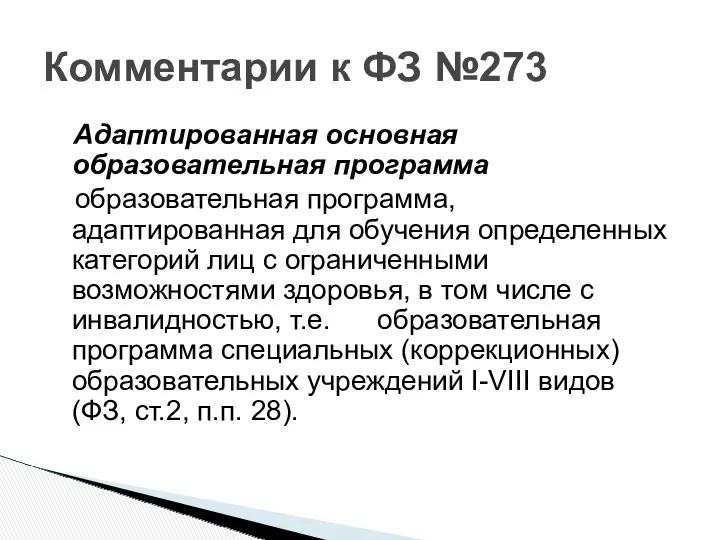 Комментарии к ФЗ №273

Адаптированная основная образовательная программа

образовательная программа, адаптированная для обучения определенных категорий лиц с ограниченными возможностями здоровья, в том числе с инвалидностью, т.е. образовательная программа специальных (коррекционных) образовательных учреждений I-VIII видов (ФЗ, ст.2, п.п. 28).